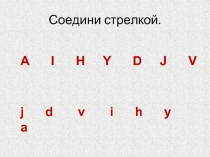 Соедини стрелкой.

A I H Y D J V

j d v i h y
a